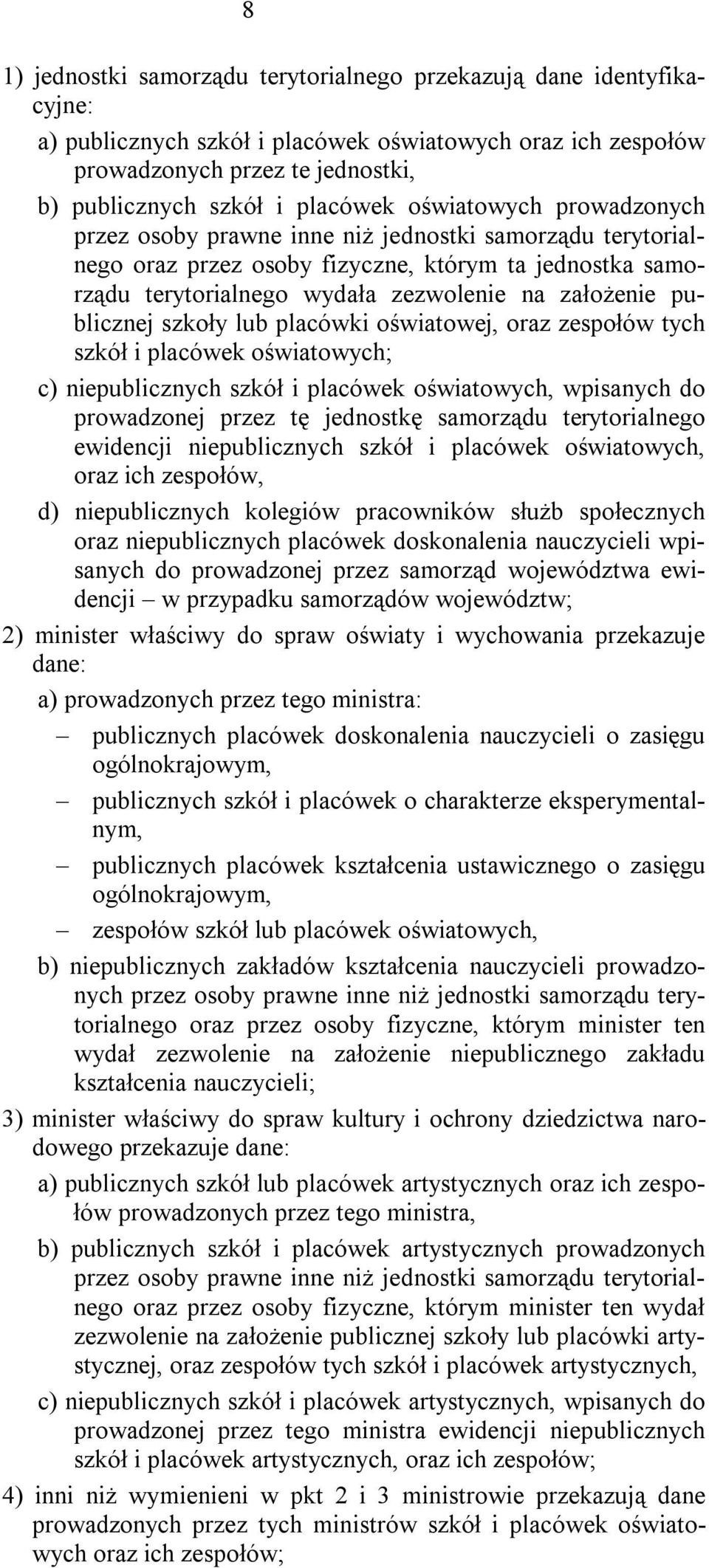 8

1) jednostki samorządu terytorialnego przekazują dane identyfikacyjne:

a) publicznych szkół i placówek oświatowych oraz ich zespołów prowadzonych przez te jednostki,

b) publicznych szkół i placówek oświatowych prowadzonych przez osoby prawne inne niż jednostki samorządu terytorialnego oraz przez osoby fizyczne, którym ta jednostka samorządu terytorialnego wydała zezwolenie na założenie publicznej szkoły lub placówki oświatowej, oraz zespołów tych szkół i placówek oświatowych;

c) niepublicznych szkół i placówek oświatowych, wpisanych do prowadzonej przez tę jednostkę samorządu terytorialnego ewidencji niepublicznych szkół i placówek oświatowych, oraz ich zespołów,

d) niepublicznych kolegiów pracowników służb społecznych oraz niepublicznych placówek doskonalenia nauczycieli wpisanych do prowadzonej przez samorząd województwa ewidencji – w przypadku samorządów województw;

2) minister właściwy do spraw oświaty i wychowania przekazuje dane:

a) prowadzonych przez tego ministra:

– publicznych placówek doskonalenia nauczycieli o zasięgu ogólnokrajowym,

– publicznych szkół i placówek o charakterze eksperymentalnym,

– publicznych placówek kształcenia ustawicznego o zasięgu ogólnokrajowym,

– zespołów szkół lub placówek oświatowych,

b) niepublicznych zakładów kształcenia nauczycieli prowadzonych przez osoby prawne inne niż jednostki samorządu terytorialnego oraz przez osoby fizyczne, którym minister ten wydał zezwolenie na założenie niepublicznego zakładu kształcenia nauczycieli;

3) minister właściwy do spraw kultury i ochrony dziedzictwa narodowego przekazuje dane:

a) publicznych szkół lub placówek artystycznych oraz ich zespołów prowadzonych przez tego ministra,

b) publicznych szkół i placówek artystycznych prowadzonych przez osoby prawne inne niż jednostki samorządu terytorialnego oraz przez osoby fizyczne, którym minister ten wydał zezwolenie na założenie publicznej szkoły lub placówki artystycznej, oraz zespołów tych szkół i placówek artystycznych,

c) niepublicznych szkół i placówek artystycznych, wpisanych do prowadzonej przez tego ministra ewidencji niepublicznych szkół i placówek artystycznych, oraz ich zespołów;

4) inni niż wymienieni w pkt 2 i 3 ministrowie przekazują dane prowadzonych przez tych ministrów szkół i placówek oświatowych oraz ich zespołów;